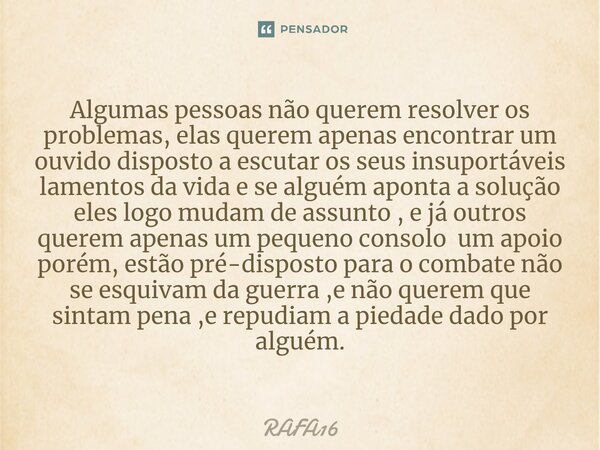 PENSADOR

Algumas pessoas não querem resolver os problemas, elas querem apenas encontrar um ouvido disposto a escutar os seus insuportáveis lamentos da vida e se alguém aponta a solução eles logo mudam de assunto , e já outros querem apenas um pequeno consolo um apoio porém, estão pré-disposto para o combate não se esquivam da guerra ,e não querem que sintam pena ,e repudiam a piedade dado por alguém.

RAFA16